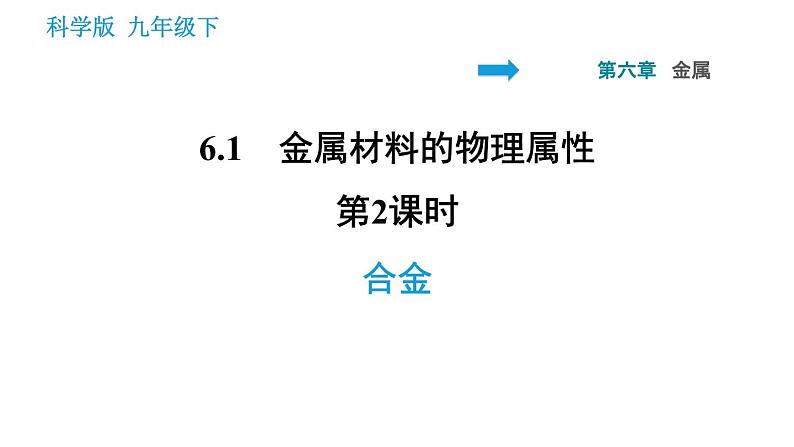 科学版 九年级下

第六章 金属

6.1 金属材料的物理属性

第2课时

合金